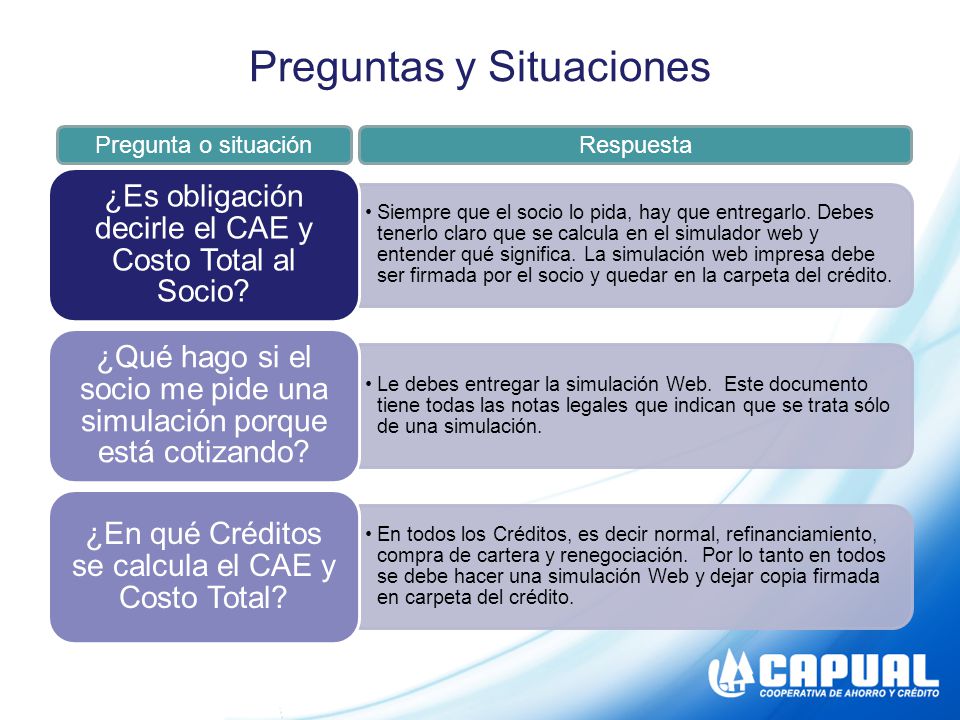 Preguntas y Situaciones

| Pregunta o situación | Respuesta |
|---|---|
| ¿Es obligación decirle el CAE y Costo Total al Socio? | • Siempre que el socio lo pida, hay que entregarlo. Debes tenerlo claro que se calcula en el simulador web y entender qué significa. La simulación web impresa debe ser firmada por el socio y quedar en la carpeta del crédito. |
| ¿Qué hago si el socio me pide una simulación porque está cotizando? | • Le debes entregar la simulación Web. Este documento tiene todas las notas legales que indican que se trata sólo de una simulación. |
| ¿En qué Créditos se calcula el CAE y Costo Total? | • En todos los Créditos, es decir normal, refinanciamiento, compra de cartera y renegociación. Por lo tanto en todos se debe hacer una simulación Web y dejar copia firmada en carpeta del crédito. |

CAPUAL
COOPERATIVA DE AHORRO Y CRÉDITO